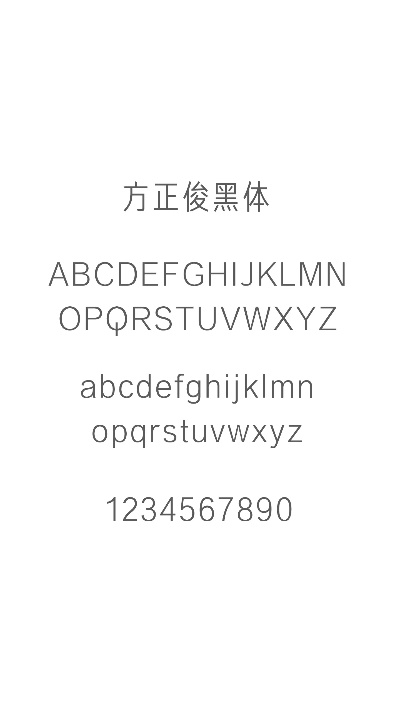 方正俊黑体

ABCDEFGHIJKLMN
OPQRSTUVWXYZ

abcdefghijklmn
opqrstuvwxyz

1234567890